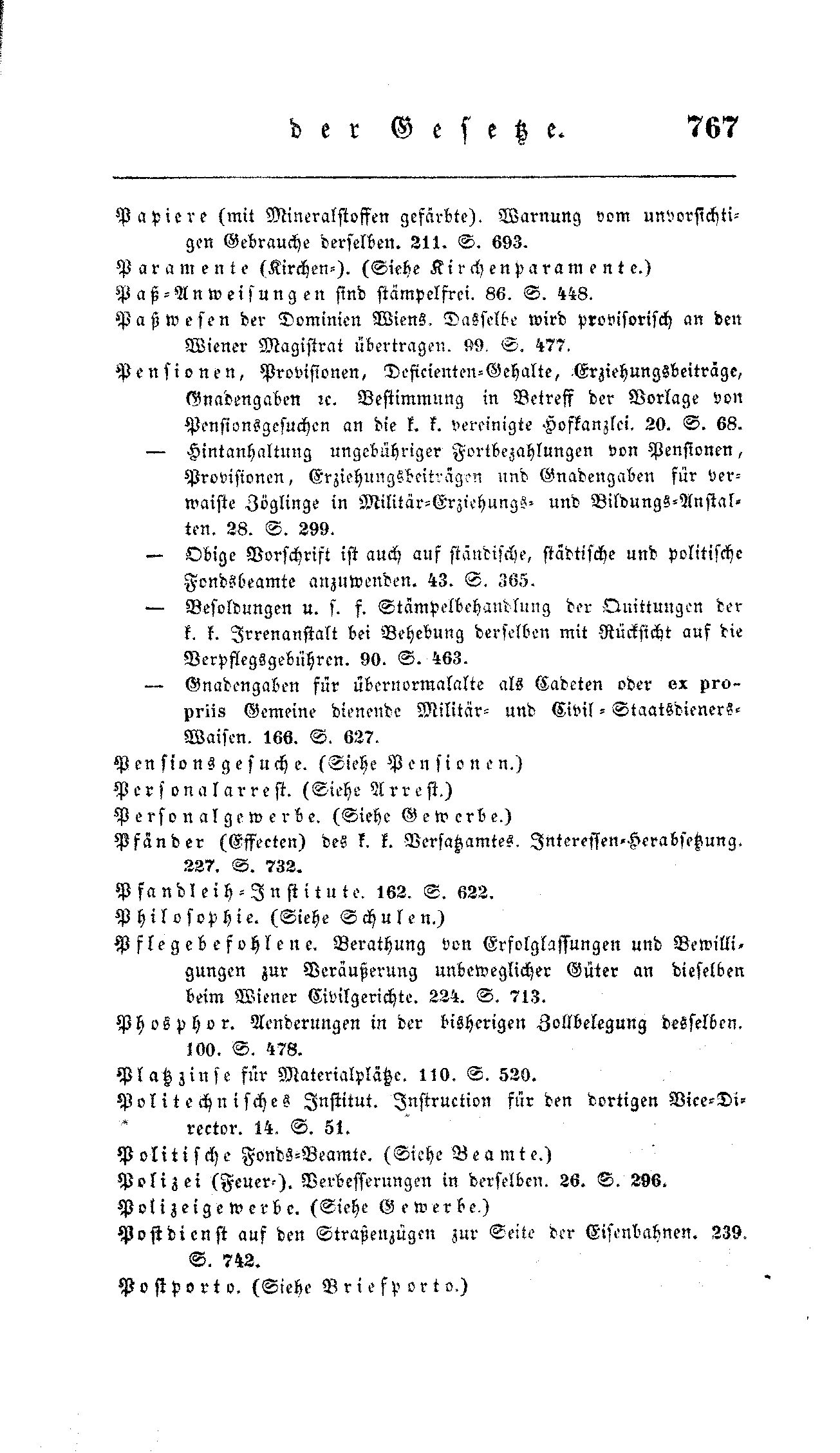 der Gesetze. 767

Papiere (mit Mineralstoffen gefärbte). Warnung vom unvorsichtigen Gebrauche derselben. 211. S. 693.

Paramente (Kirchen-). (Siehe Kirchenparamente.)

Paß-Anweisungen sind stämpelfrei. 86. S. 448.

Paßwesen der Dominien Wiens. Dasselbe wird provisorisch an den Wiener Magistrat übertragen. 99. S. 477.

Pensionen, Provisionen, Deficienten-Gehalte, Erziehungsbeiträge, Gnadengaben ꝛc. Bestimmung in Betreff der Vorlage von Pensionsgesuchen an die k. k. vereinigte Hofkanzlei. 20. S. 68.

— Hintanhaltung ungebühriger Fortbezahlungen von Pensionen, Provisionen, Erziehungsbeiträgen und Gnadengaben für verwaiste Zöglinge in Militär-Erziehungs- und Bildungs-Anstalten. 28. S. 299.

— Obige Vorschrift ist auch auf ständische, städtische und politische Fondsbeamte anzuwenden. 43. S. 365.

— Besoldungen u. s. f. Stämpelbehandlung der Quittungen der k. k. Irrenanstalt bei Behebung derselben mit Rücksicht auf die Verpflegsgebühren. 90. S. 463.

— Gnadengaben für übernormalalte als Cadeten oder ex propriis Gemeine dienende Militär- und Civil-Staatsdieners-Waisen. 166. S. 627.

Pensionsgesuche. (Siehe Pensionen.)

Personalarrest. (Siehe Arrest.)

Personalgewerbe. (Siehe Gewerbe.)

Pfänder (Effecten) des k. k. Versatzamtes. Interessen-Herabsetzung. 227. S. 732.

Pfandleih-Institute. 162. S. 622.

Philosophie. (Siehe Schulen.)

Pflegebefohlene. Berathung von Erfolglassungen und Bewilligungen zur Veräußerung unbeweglicher Güter an dieselben beim Wiener Civilgerichte. 224. S. 713.

Phosphor. Aenderungen in der bisherigen Zollbelegung desselben. 100. S. 478.

Platzzinse für Materialplätze. 110. S. 520.

Politechnisches Institut. Instruction für den dortigen Vice-Director. 14. S. 51.

Politische Fonds-Beamte. (Siehe Beamte.)

Polizei (Feuer-). Verbesserungen in derselben. 26. S. 296.

Polizeigewerbe. (Siehe Gewerbe.)

Postdienst auf den Straßenzügen zur Seite der Eisenbahnen. 239. S. 742.

Postporto. (Siehe Briefporto.)